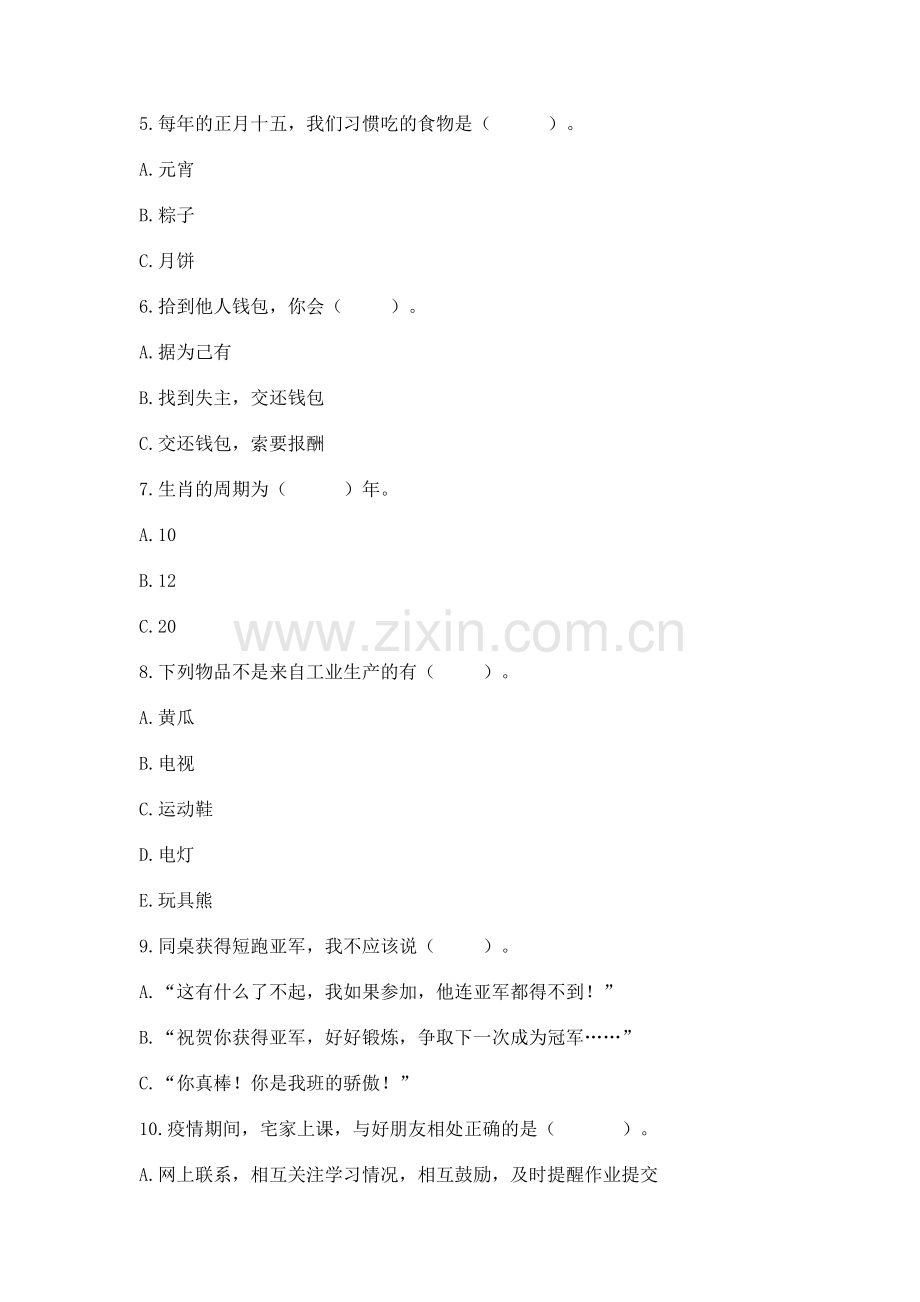 5.每年的正月十五，我们习惯吃的食物是（　　）。

A.元宵

B.粽子

C.月饼

6.拾到他人钱包，你会（　　）。

A.据为己有

B.找到失主，交还钱包

C.交还钱包，索要报酬

7.生肖的周期为（　　）年。

A.10

B.12

C.20

www.zixin.com.cn

8.下列物品不是来自工业生产的有（　　）。

A.黄瓜

B.电视

C.运动鞋

D.电灯

E.玩具熊

9.同桌获得短跑亚军，我不应该说（　　）。

A.“这有什么了不起，我如果参加，他连亚军都得不到！”

B.“祝贺你获得亚军，好好锻炼，争取下一次成为冠军……”

C.“你真棒！你是我班的骄傲！”

10.疫情期间，宅家上课，与好朋友相处正确的是（　　）。

A.网上联系，相互关注学习情况，相互鼓励，及时提醒作业提交